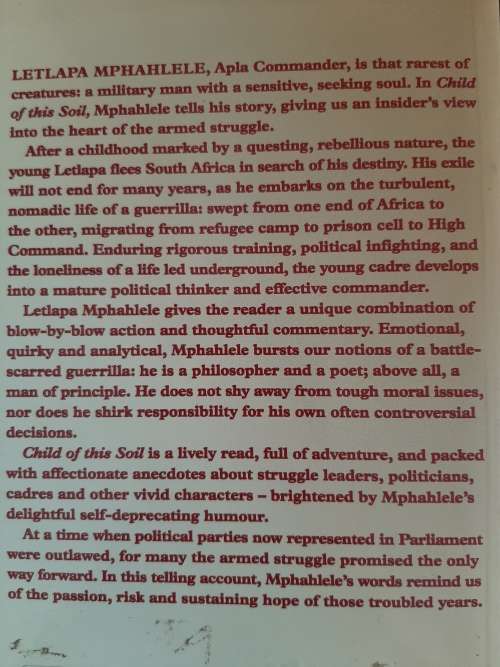 LETLAPA MPHAHLELE, Apla Commander, is that rarest of creatures: a military man with a sensitive, seeking soul. In Child of this Soil, Mphahlele tells his story, giving us an insider's view into the heart of the armed struggle.

After a childhood marked by a questing, rebellious nature, the young Letlapa flees South Africa in search of his destiny. His exile will not end for many years, as he embarks on the turbulent, nomadic life of a guerrilla: swept from one end of Africa to the other, migrating from refugee camp to prison cell to High Command. Enduring rigorous training, political infighting, and the loneliness of a life led underground, the young cadre develops into a mature political thinker and effective commander.

Letlapa Mphahlele gives the reader a unique combination of blow-by-blow action and thoughtful commentary. Emotional, quirky and analytical, Mphahlele bursts our notions of a battle-scarred guerrilla: he is a philosopher and a poet; above all, a man of principle. He does not shy away from tough moral issues, nor does he shirk responsibility for his own often controversial decisions.

Child of this Soil is a lively read, full of adventure, and packed with affectionate anecdotes about struggle leaders, politicians, cadres and other vivid characters – brightened by Mphahlele's delightful self-deprecating humour.

At a time when political parties now represented in Parliament were outlawed, for many the armed struggle promised the only way forward. In this telling account, Mphahlele's words remind us of the passion, risk and sustaining hope of those troubled years.